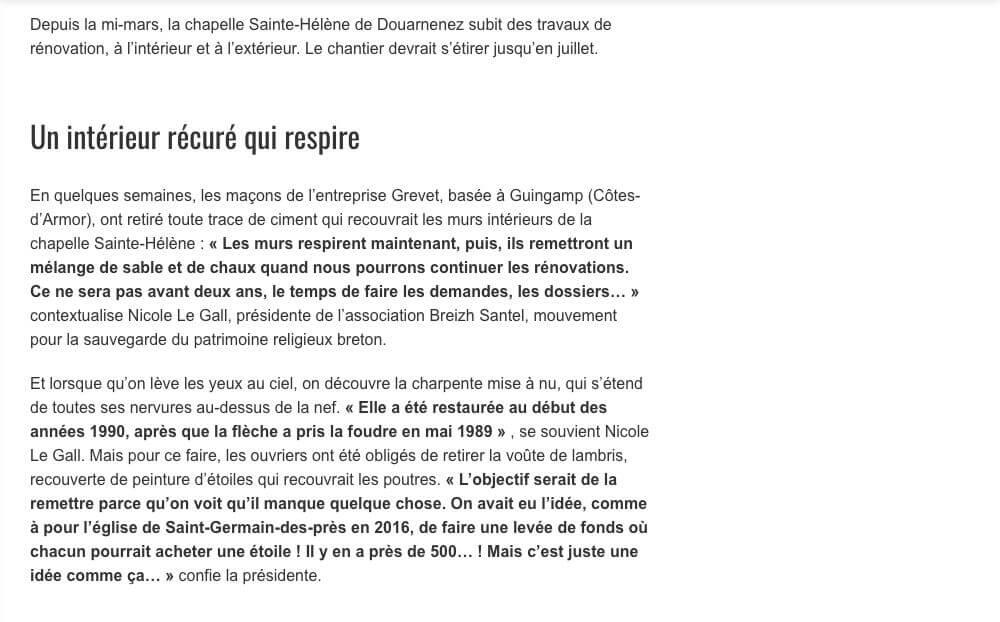 Depuis la mi-mars, la chapelle Sainte-Hélène de Douarnenez subit des travaux de rénovation, à l'intérieur et à l'extérieur. Le chantier devrait s'étirer jusqu'en juillet.

Un intérieur récuré qui respire

En quelques semaines, les maçons de l'entreprise Grevet, basée à Guingamp (Côtes-d'Armor), ont retiré toute trace de ciment qui recouvrait les murs intérieurs de la chapelle Sainte-Hélène : « Les murs respirent maintenant, puis, ils remettront un mélange de sable et de chaux quand nous pourrons continuer les rénovations. Ce ne sera pas avant deux ans, le temps de faire les demandes, les dossiers… » contextualise Nicole Le Gall, présidente de l'association Breizh Santel, mouvement pour la sauvegarde du patrimoine religieux breton.

Et lorsque qu'on lève les yeux au ciel, on découvre la charpente mise à nu, qui s'étend de toutes ses nervures au-dessus de la nef. « Elle a été restaurée au début des années 1990, après que la flèche a pris la foudre en mai 1989 » , se souvient Nicole Le Gall. Mais pour ce faire, les ouvriers ont été obligés de retirer la voûte de lambris, recouverte de peinture d'étoiles qui recouvrait les poutres. « L'objectif serait de la remettre parce qu'on voit qu'il manque quelque chose. On avait eu l'idée, comme à pour l'église de Saint-Germain-des-près en 2016, de faire une levée de fonds où chacun pourrait acheter une étoile ! Il y en a près de 500… ! Mais c'est juste une idée comme ça… » confie la présidente.